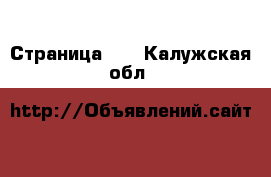 Страница Калужская обл

http://Объявлений.сайт